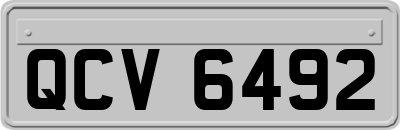 QCV 6492